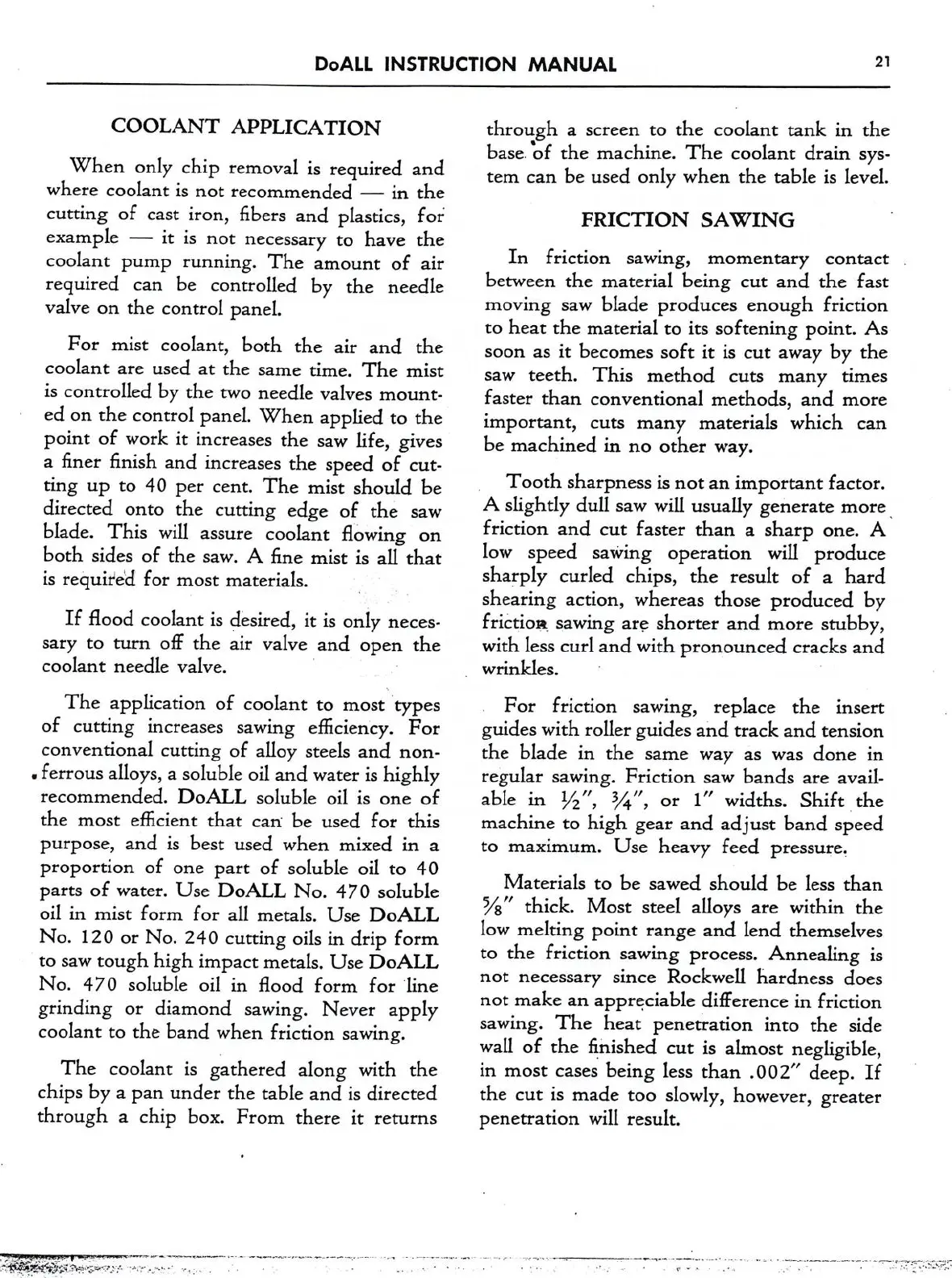 DoALL INSTRUCTION MANUAL

21

COOLANT APPLICATION

When only chip removal is required and where coolant is not recommended — in the cutting of cast iron, fibers and plastics, for example — it is not necessary to have the coolant pump running. The amount of air required can be controlled by the needle valve on the control panel.

For mist coolant, both the air and the coolant are used at the same time. The mist is controlled by the two needle valves mounted on the control panel. When applied to the point of work it increases the saw life, gives a finer finish and increases the speed of cutting up to 40 per cent. The mist should be directed onto the cutting edge of the saw blade. This will assure coolant flowing on both sides of the saw. A fine mist is all that is required for most materials.

If flood coolant is desired, it is only necessary to turn off the air valve and open the coolant needle valve.

The application of coolant to most types of cutting increases sawing efficiency. For conventional cutting of alloy steels and nonferrous alloys, a soluble oil and water is highly recommended. DoALL soluble oil is one of the most efficient that can be used for this purpose, and is best used when mixed in a proportion of one part of soluble oil to 40 parts of water. Use DoALL No. 470 soluble oil in mist form for all metals. Use DoALL No. 120 or No. 240 cutting oils in drip form to saw tough high impact metals. Use DoALL No. 470 soluble oil in flood form for line grinding or diamond sawing. Never apply coolant to the band when friction sawing.

The coolant is gathered along with the chips by a pan under the table and is directed through a chip box. From there it returns through a screen to the coolant tank in the base of the machine. The coolant drain system can be used only when the table is level.

FRICTION SAWING

In friction sawing, momentary contact between the material being cut and the fast moving saw blade produces enough friction to heat the material to its softening point. As soon as it becomes soft it is cut away by the saw teeth. This method cuts many times faster than conventional methods, and more important, cuts many materials which can be machined in no other way.

Tooth sharpness is not an important factor. A slightly dull saw will usually generate more friction and cut faster than a sharp one. A low speed sawing operation will produce sharply curled chips, the result of a hard shearing action, whereas those produced by friction sawing are shorter and more stubby, with less curl and with pronounced cracks and wrinkles.

For friction sawing, replace the insert guides with roller guides and track and tension the blade in the same way as was done in regular sawing. Friction saw bands are available in $\frac{1}{2}''$, $\frac{3}{4}''$, or $1''$ widths. Shift the machine to high gear and adjust band speed to maximum. Use heavy feed pressure.

Materials to be sawed should be less than $\frac{5}{8}''$ thick. Most steel alloys are within the low melting point range and lend themselves to the friction sawing process. Annealing is not necessary since Rockwell hardness does not make an appreciable difference in friction sawing. The heat penetration into the side wall of the finished cut is almost negligible, in most cases being less than $.002''$ deep. If the cut is made too slowly, however, greater penetration will result.